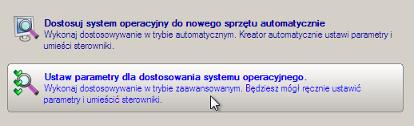 Dostosuj system operacyjny do nowego sprzętu automatycznie
Wykonaj dostosowywanie w trybie automatycznym. Kreator automatycznie ustawi parametry i umieści sterowniki.

Ustaw parametry dla dostosowania systemu operacyjnego.
Wykonaj dostosowywanie w trybie zaawansowanym. Będziesz mógł ręcznie ustawić parametry i umieścić sterowniki.